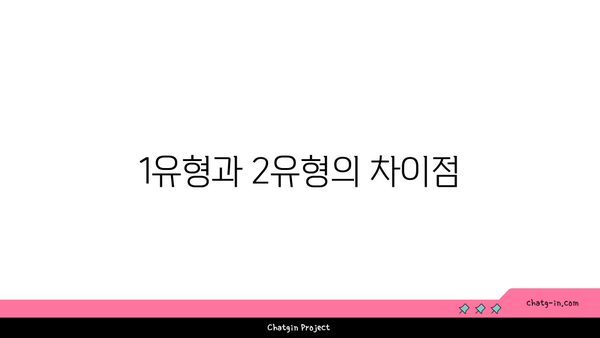 1유형과 2유형의 차이점

chatg-in.com

Chatgin Project